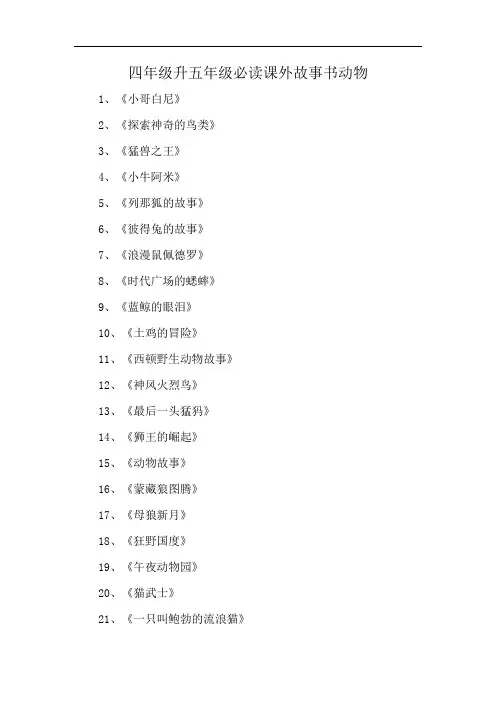 四年级升五年级必读课外故事书动物

1、《小哥白尼》

2、《探索神奇的鸟类》

3、《猛兽之王》

4、《小牛阿米》

5、《列那狐的故事》

6、《彼得兔的故事》

7、《浪漫鼠佩德罗》

8、《时代广场的蟋蟀》

9、《蓝鲸的眼泪》

10、《土鸡的冒险》

11、《西顿野生动物故事》

12、《神风火烈鸟》

13、《最后一头猛犸》

14、《狮王的崛起》

15、《动物故事》

16、《蒙藏狼图腾》

17、《母狼新月》

18、《狂野国度》

19、《午夜动物园》

20、《猫武士》

21、《一只叫鲍勃的流浪猫》